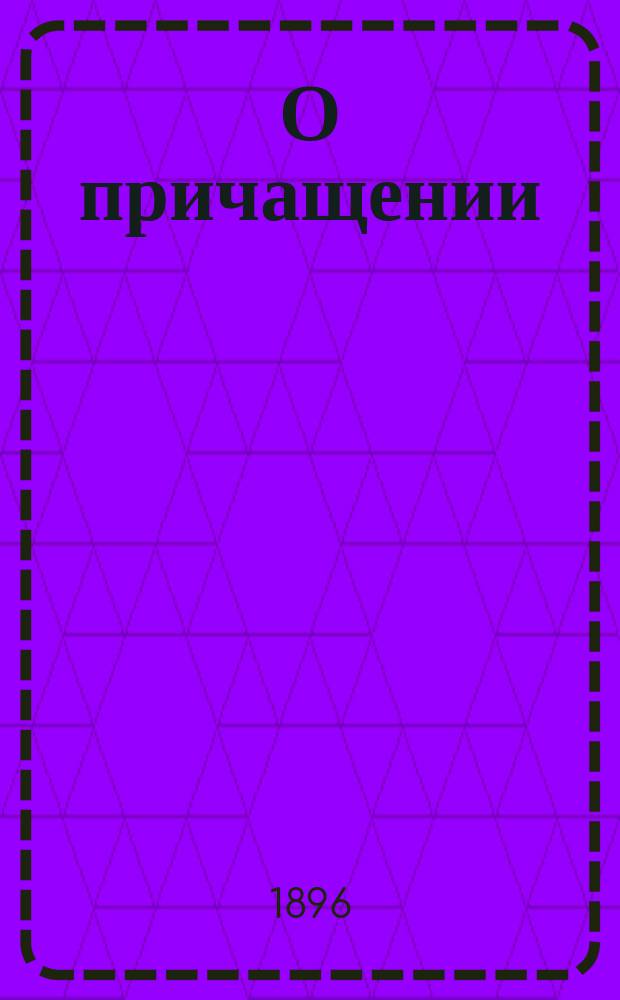 О причащении

1896